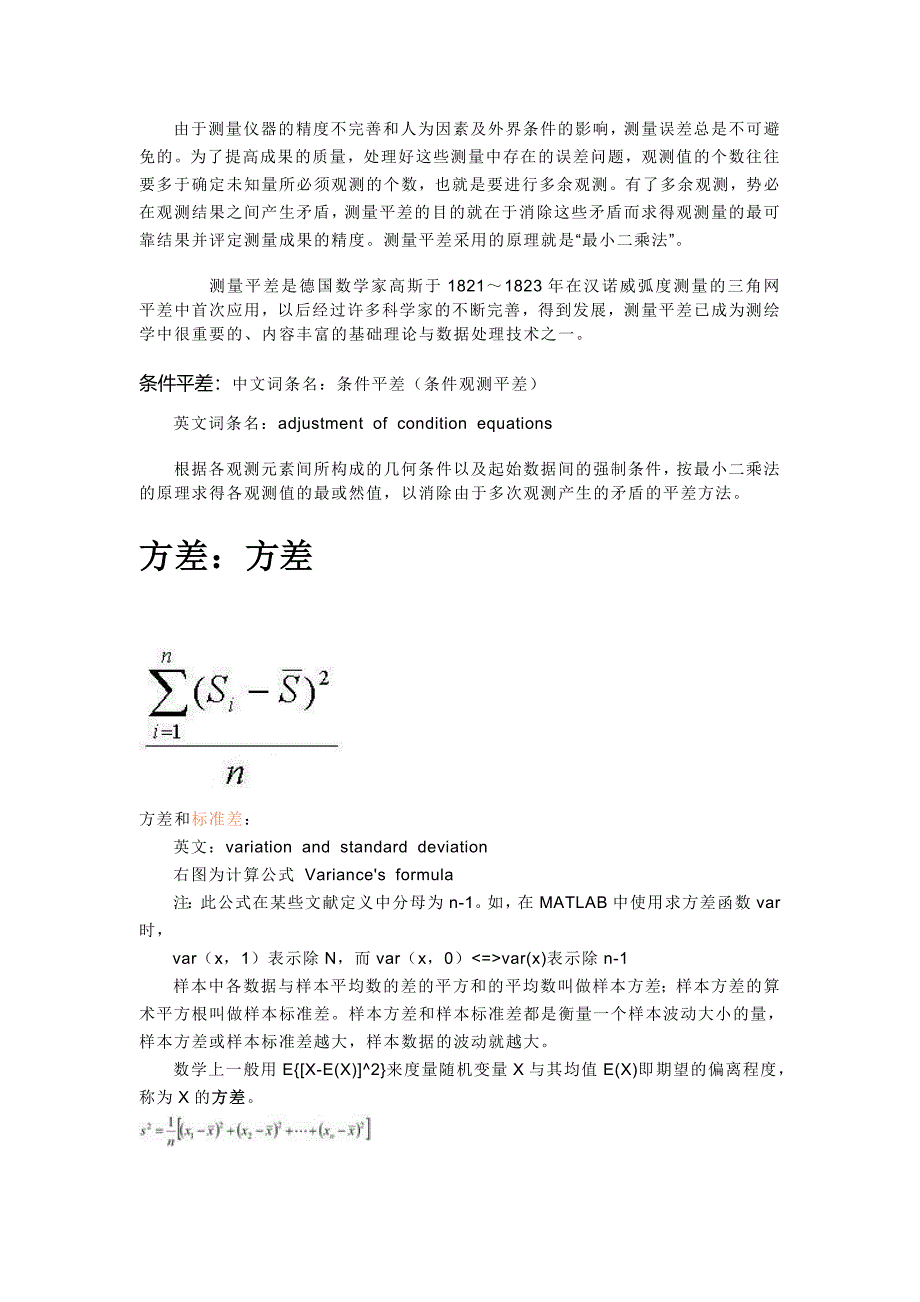 由于测量仪器的精度不完善和人为因素及外界条件的影响，测量误差总是不可避免的。为了提高成果的质量，处理好这些测量中存在的误差问题，观测值的个数往往要多于确定未知量所必须观测的个数，也就是要进行多余观测。有了多余观测，势必在观测结果之间产生矛盾，测量平差的目的就在于消除这些矛盾而求得观测量的最可靠结果并评定测量成果的精度。测量平差采用的原理就是“最小二乘法”。

测量平差是德国数学家高斯于 1821～1823 年在汉诺威弧度测量的三角网平差中首次应用，以后经过许多科学家的不断完善，得到发展，测量平差已成为测绘学中很重要的、内容丰富的基础理论与数据处理技术之一。

条件平差：中文词条名：条件平差（条件观测平差）

英文词条名：adjustment of condition equations

根据各观测元素间所构成的几何条件以及起始数据间的强制条件，按最小二乘法的原理求得各观测值的最或然值，以消除由于多次观测产生的矛盾的平差方法。

方差：方差

$\frac{\sum_{i=1}^{n}(S_i-\overline{S})^2}{n}$

方差和标准差：

英文：variation and standard deviation

右图为计算公式 Variance's formula

注：此公式在某些文献定义中分母为 n-1。如，在 MATLAB 中使用求方差函数 var 时，

var（x，1）表示除 N，而 var（x，0）<=>var(x)表示除 n-1

样本中各数据与样本平均数的差的平方和的平均数叫做样本方差；样本方差的算术平方根叫做样本标准差。样本方差和样本标准差都是衡量一个样本波动大小的量，样本方差或样本标准差越大，样本数据的波动就越大。

数学上一般用 E{[X-E(X)]^2}来度量随机变量 X 与其均值 E(X)即期望的偏离程度，称为 X 的方差。

$s^2=\frac{1}{n}\left[(x_1-\bar{x})^2+(x_2-\bar{x})^2+\cdots+(x_n-\bar{x})^2\right]$